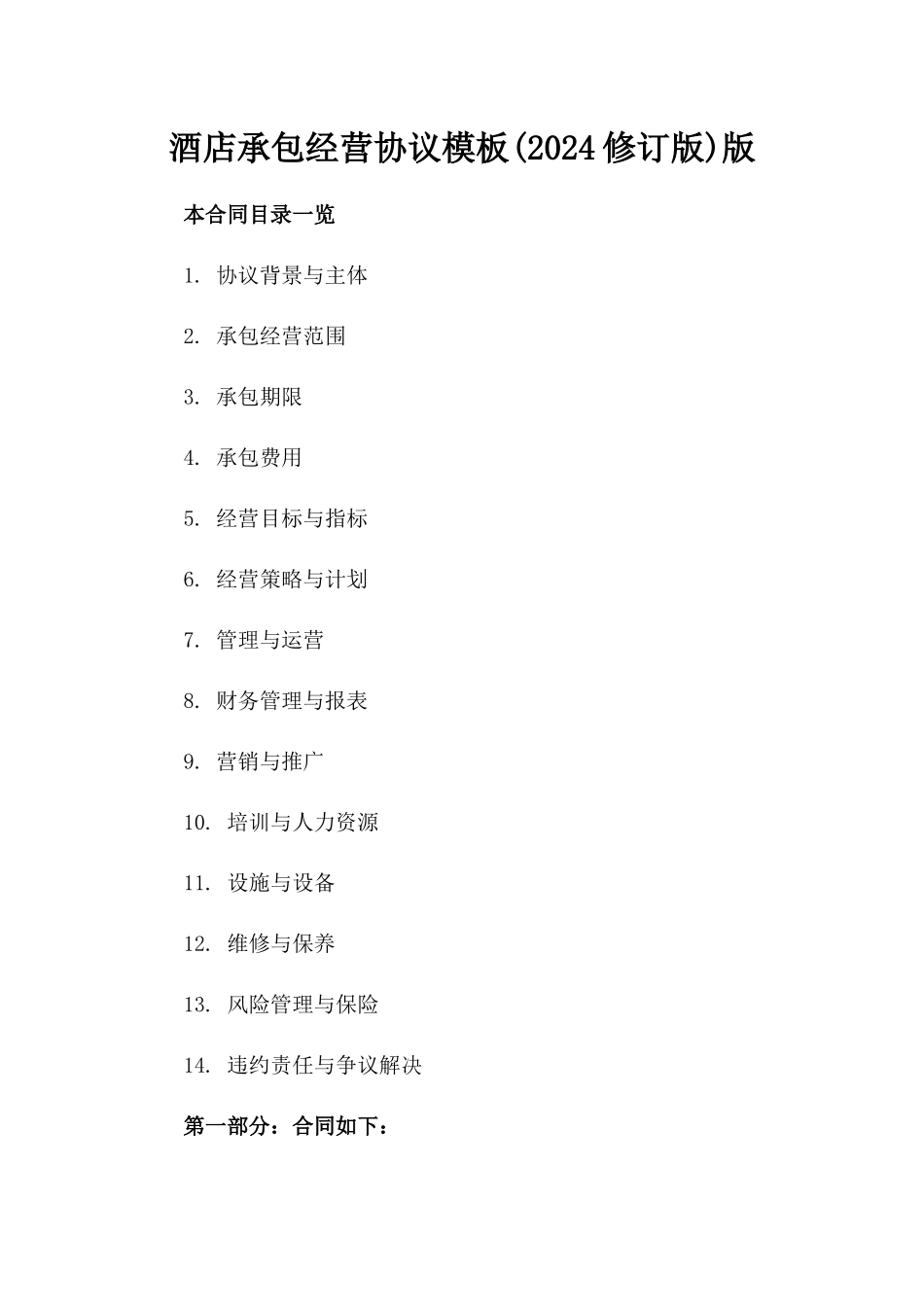 酒店承包经营协议模板(2024修订版)版

本合同目录一览

1. 协议背景与主体

2. 承包经营范围

3. 承包期限

4. 承包费用

5. 经营目标与指标

6. 经营策略与计划

7. 管理与运营

8. 财务管理与报表

9. 营销与推广

10. 培训与人力资源

11. 设施与设备

12. 维修与保养

13. 风险管理与保险

14. 违约责任与争议解决

第一部分：合同如下：